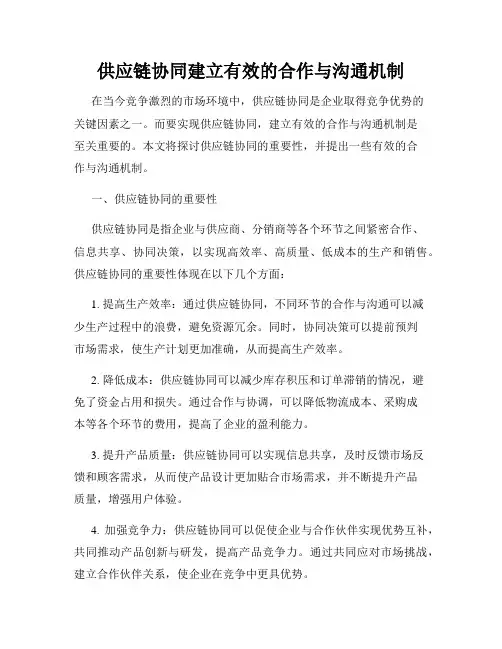 供应链协同建立有效的合作与沟通机制

在当今竞争激烈的市场环境中，供应链协同是企业取得竞争优势的关键因素之一。而要实现供应链协同，建立有效的合作与沟通机制是至关重要的。本文将探讨供应链协同的重要性，并提出一些有效的合作与沟通机制。

一、供应链协同的重要性

供应链协同是指企业与供应商、分销商等各个环节之间紧密合作、信息共享、协同决策，以实现高效率、高质量、低成本的生产和销售。供应链协同的重要性体现在以下几个方面：

1. 提高生产效率：通过供应链协同，不同环节的合作与沟通可以减少生产过程中的浪费，避免资源冗余。同时，协同决策可以提前预判市场需求，使生产计划更加准确，从而提高生产效率。

2. 降低成本：供应链协同可以减少库存积压和订单滞销的情况，避免了资金占用和损失。通过合作与协调，可以降低物流成本、采购成本等各个环节的费用，提高了企业的盈利能力。

3. 提升产品质量：供应链协同可以实现信息共享，及时反馈市场反馈和顾客需求，从而使产品设计更加贴合市场需求，并不断提升产品质量，增强用户体验。

4. 加强竞争力：供应链协同可以促使企业与合作伙伴实现优势互补，共同推动产品创新与研发，提高产品竞争力。通过共同应对市场挑战，建立合作伙伴关系，使企业在竞争中更具优势。